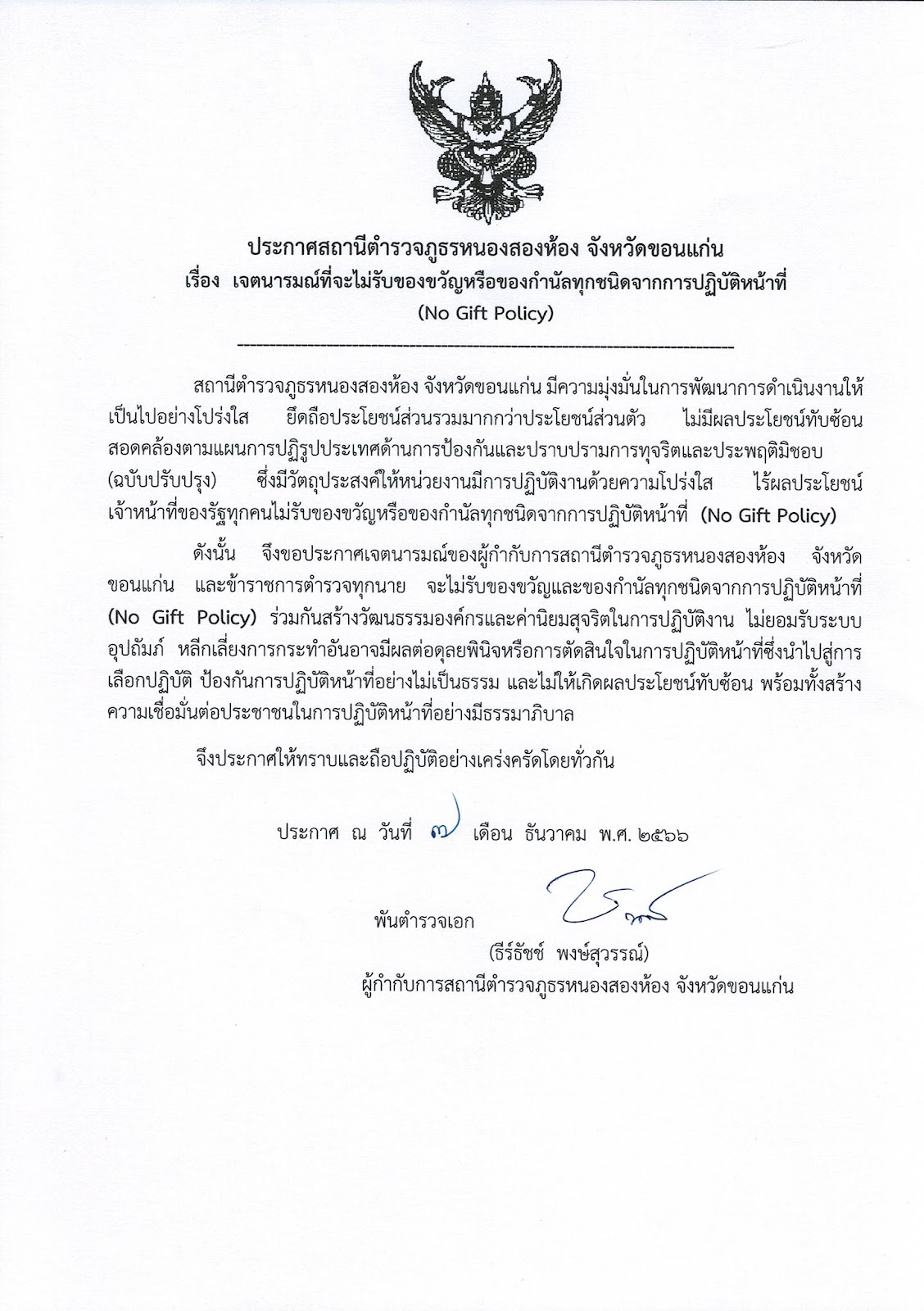 ประกาศสถานีตำรวจภูธรหนองสองห้อง จังหวัดขอนแก่น
เรื่อง เจตนารมณ์ที่จะไม่รับของขวัญหรือของกำนัลทุกชนิดจากการปฏิบัติหน้าที่
(No Gift Policy)

สถานีตำรวจภูธรหนองสองห้อง จังหวัดขอนแก่น มีความมุ่งมั่นในการพัฒนาการดำเนินงานให้เป็นไปอย่างโปร่งใส ยึดถือประโยชน์ส่วนรวมมากกว่าประโยชน์ส่วนตัว ไม่มีผลประโยชน์ทับซ้อน สอดคล้องตามแผนการปฏิรูปประเทศด้านการป้องกันและปราบปรามการทุจริตและประพฤติมิชอบ (ฉบับปรับปรุง) ซึ่งมีวัตถุประสงค์ให้หน่วยงานมีการปฏิบัติงานด้วยความโปร่งใส ไร้ผลประโยชน์ เจ้าหน้าที่ของรัฐทุกคนไม่รับของขวัญหรือของกำนัลทุกชนิดจากการปฏิบัติหน้าที่ (No Gift Policy)

ดังนั้น จึงขอประกาศเจตนารมณ์ของผู้กำกับการสถานีตำรวจภูธรหนองสองห้อง จังหวัดขอนแก่น และข้าราชการตำรวจทุกนาย จะไม่รับของขวัญและของกำนัลทุกชนิดจากการปฏิบัติหน้าที่ (No Gift Policy) ร่วมกันสร้างวัฒนธรรมองค์กรและค่านิยมสุจริตในการปฏิบัติงาน ไม่ยอมรับระบบอุปถัมภ์ หลีกเลี่ยงการกระทำอันอาจมีผลต่อดุลยพินิจหรือการตัดสินใจในการปฏิบัติหน้าที่ซึ่งนำไปสู่การเลือกปฏิบัติ ป้องกันการปฏิบัติหน้าที่อย่างไม่เป็นธรรม และไม่ให้เกิดผลประโยชน์ทับซ้อน พร้อมทั้งสร้างความเชื่อมั่นต่อประชาชนในการปฏิบัติหน้าที่อย่างมีธรรมาภิบาล

จึงประกาศให้ทราบและถือปฏิบัติอย่างเคร่งครัดโดยทั่วกัน

ประกาศ ณ วันที่ ๗ เดือน ธันวาคม พ.ศ. ๒๕๖๖

พันตำรวจเอก
(ธีร์ธัชช์ พงษ์สุวรรณ์)
ผู้กำกับการสถานีตำรวจภูธรหนองสองห้อง จังหวัดขอนแก่น